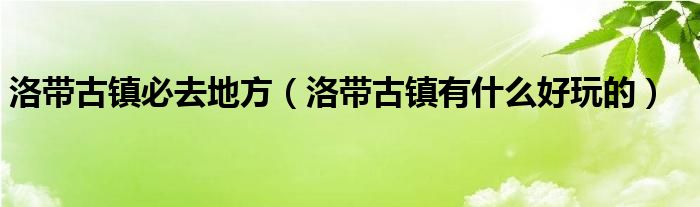 洛带古镇必去地方（洛带古镇有什么好玩的）